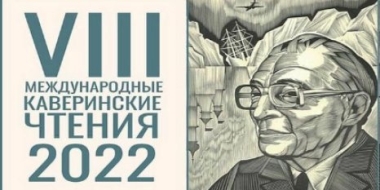 VIII
МЕЖДУНАРОДНЫЕ
КАВЕРИНСКИЕ
ЧТЕНИЯ
2022